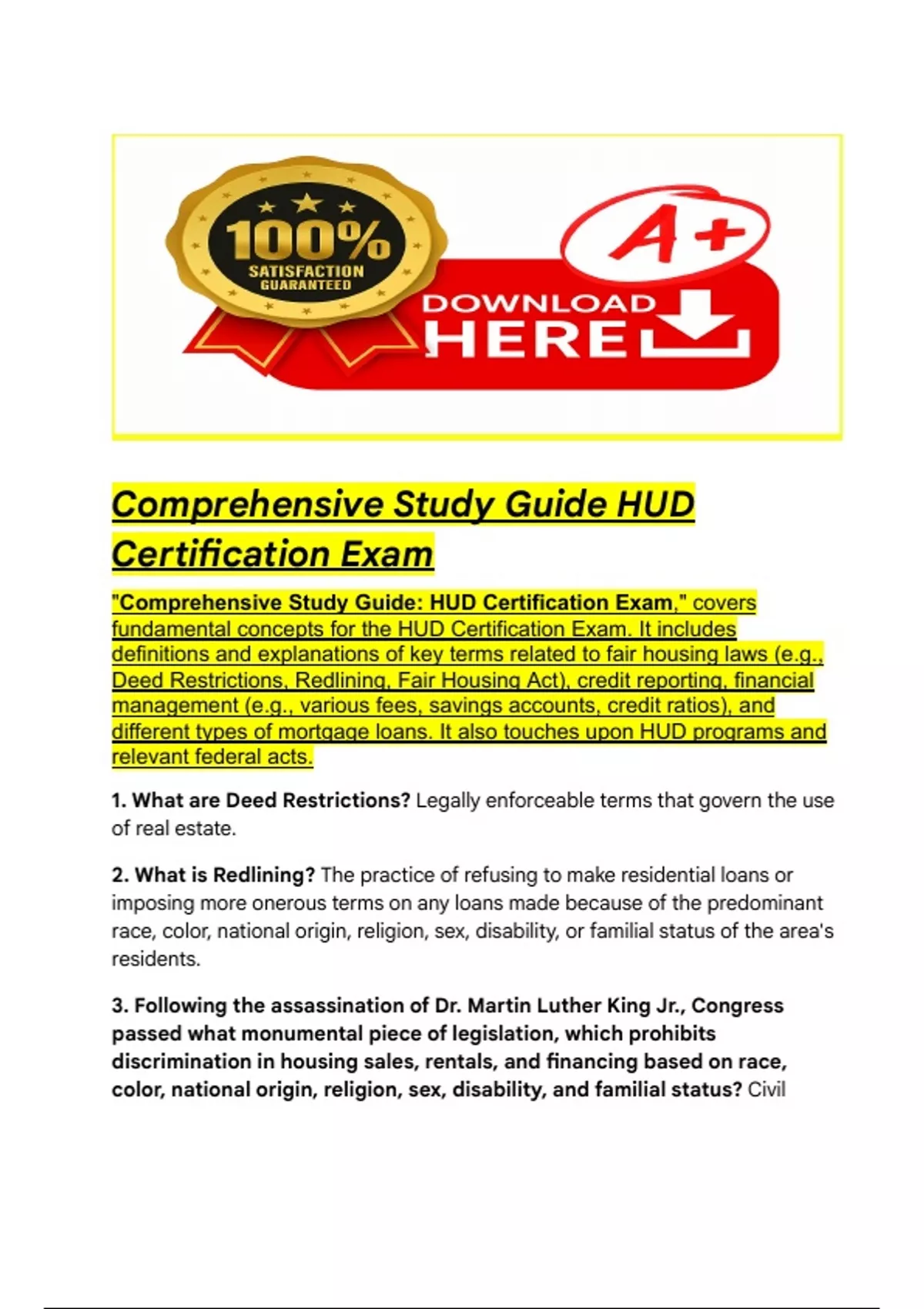 100%
SATISFACTION
GUARANTEED

A+

DOWNLOAD
HERE

Comprehensive Study Guide HUD Certification Exam

"Comprehensive Study Guide: HUD Certification Exam," covers fundamental concepts for the HUD Certification Exam. It includes definitions and explanations of key terms related to fair housing laws (e.g., Deed Restrictions, Redlining, Fair Housing Act), credit reporting, financial management (e.g., various fees, savings accounts, credit ratios), and different types of mortgage loans. It also touches upon HUD programs and relevant federal acts.

1. What are Deed Restrictions? Legally enforceable terms that govern the use of real estate.

2. What is Redlining? The practice of refusing to make residential loans or imposing more onerous terms on any loans made because of the predominant race, color, national origin, religion, sex, disability, or familial status of the area's residents.

3. Following the assassination of Dr. Martin Luther King Jr., Congress passed what monumental piece of legislation, which prohibits discrimination in housing sales, rentals, and financing based on race, color, national origin, religion, sex, disability, and familial status? Civil